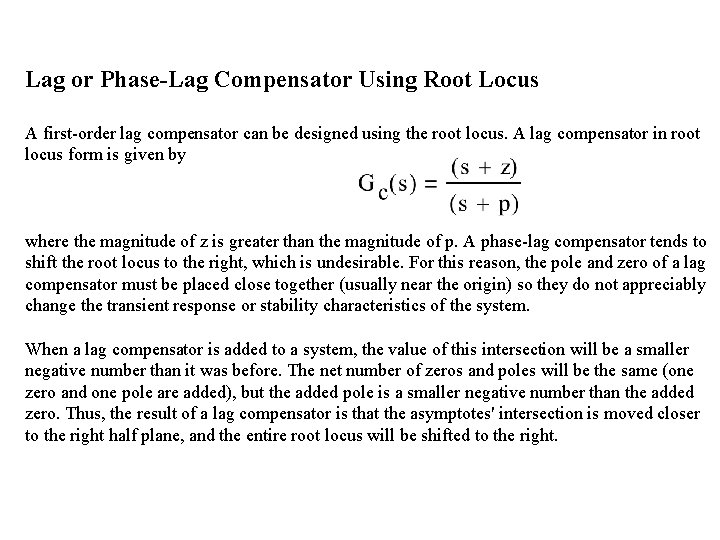 Lag or Phase-Lag Compensator Using Root Locus

A first-order lag compensator can be designed using the root locus. A lag compensator in root locus form is given by

$G_c(s) = \frac{(s + z)}{(s + p)}$

where the magnitude of z is greater than the magnitude of p. A phase-lag compensator tends to shift the root locus to the right, which is undesirable. For this reason, the pole and zero of a lag compensator must be placed close together (usually near the origin) so they do not appreciably change the transient response or stability characteristics of the system.

When a lag compensator is added to a system, the value of this intersection will be a smaller negative number than it was before. The net number of zeros and poles will be the same (one zero and one pole are added), but the added pole is a smaller negative number than the added zero. Thus, the result of a lag compensator is that the asymptotes' intersection is moved closer to the right half plane, and the entire root locus will be shifted to the right.